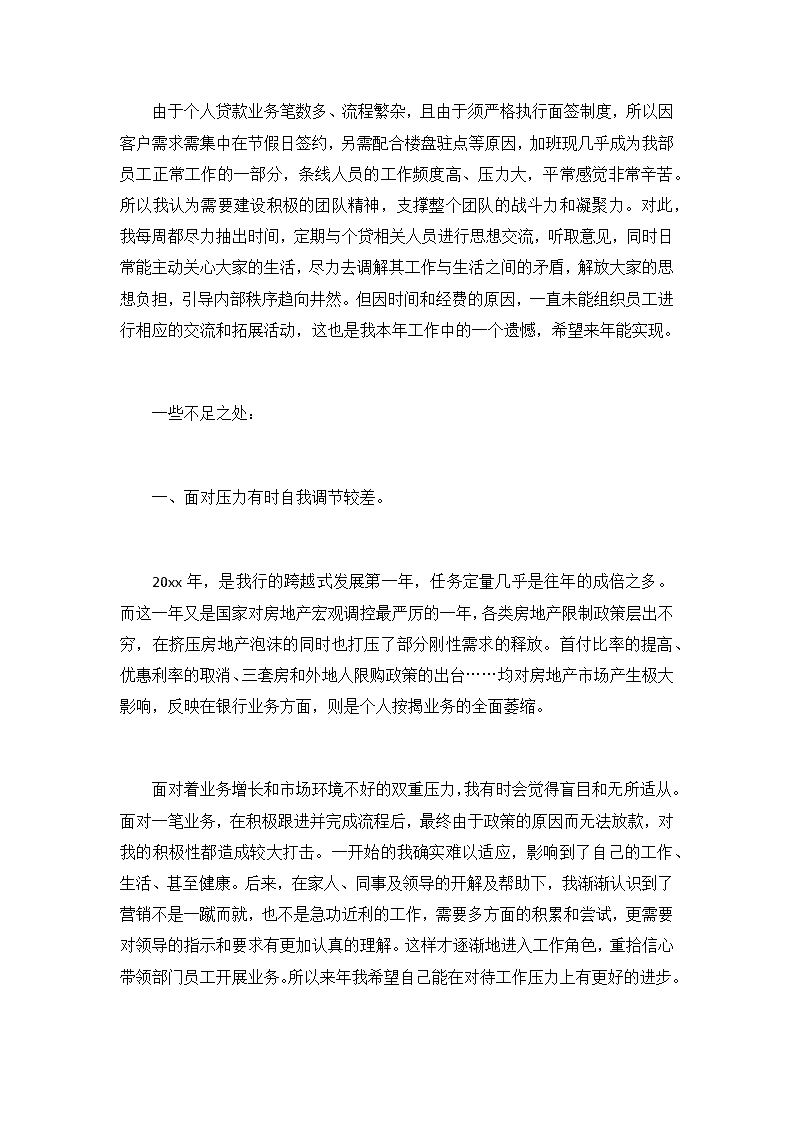 由于个人贷款业务笔数多、流程繁杂，且由于须严格执行面签制度，所以因客户需求需集中在节假日签约，另需配合楼盘驻点等原因，加班现几乎成为我部员工正常工作的一部分，条线人员的工作频度高、压力大，平常感觉非常辛苦。所以我认为需要建设积极的团队精神，支撑整个团队的战斗力和凝聚力。对此，我每周都尽力抽出时间，定期与个贷相关人员进行思想交流，听取意见，同时日常能主动关心大家的生活，尽力去调解其工作与生活之间的矛盾，解放大家的思想负担，引导内部秩序趋向井然。但因时间和经费的原因，一直未能组织员工进行相应的交流和拓展活动，这也是我本年工作中的一个遗憾，希望来年能实现。

一些不足之处：

一、面对压力有时自我调节较差。

20xx 年，是我行的跨越式发展第一年，任务定量几乎是往年的成倍之多。而这一年又是国家对房地产宏观调控最严厉的一年，各类房地产限制政策层出不穷，在挤压房地产泡沫的同时也打压了部分刚性需求的释放。首付比率的提高、优惠利率的取消、三套房和外地人限购政策的出台……均对房地产市场产生极大影响，反映在银行业务方面，则是个人按揭业务的全面萎缩。

面对着业务增长和市场环境不好的双重压力，我有时会觉得盲目和无所适从。面对一笔业务，在积极跟进并完成流程后，最终由于政策的原因而无法放款，对我的积极性都造成较大打击。一开始的我确实难以适应，影响到了自己的工作、生活、甚至健康。后来，在家人、同事及领导的开解及帮助下，我渐渐认识到了营销不是一蹴而就，也不是急功近利的工作，需要多方面的积累和尝试，更需要对领导的指示和要求有更加认真的理解。这样才逐渐地进入工作角色，重拾信心带领部门员工开展业务。所以来年我希望自己能在对待工作压力上有更好的进步。